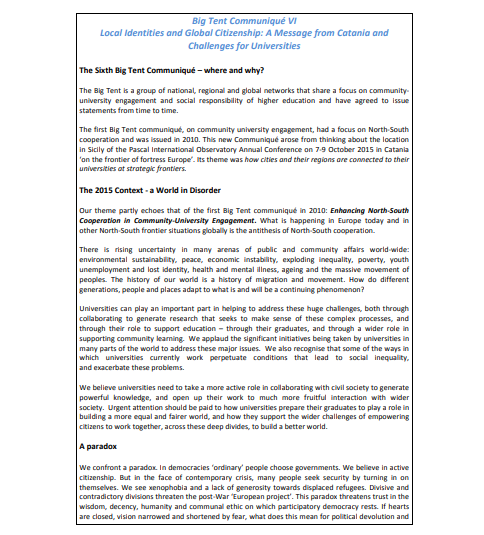 Big Tent Communiqué VI
Local Identities and Global Citizenship: A Message from Catania and Challenges for Universities

The Sixth Big Tent Communiqué – where and why?

The Big Tent is a group of national, regional and global networks that share a focus on community-university engagement and social responsibility of higher education and have agreed to issue statements from time to time.

The first Big Tent communiqué, on community university engagement, had a focus on North-South cooperation and was issued in 2010. This new Communiqué arose from thinking about the location in Sicily of the Pascal International Observatory Annual Conference on 7-9 October 2015 in Catania 'on the frontier of fortress Europe'. Its theme was how cities and their regions are connected to their universities at strategic frontiers.

The 2015 Context - a World in Disorder

Our theme partly echoes that of the first Big Tent communiqué in 2010: Enhancing North-South Cooperation in Community-University Engagement. What is happening in Europe today and in other North-South frontier situations globally is the antithesis of North-South cooperation.

There is rising uncertainty in many arenas of public and community affairs world-wide: environmental sustainability, peace, economic instability, exploding inequality, poverty, youth unemployment and lost identity, health and mental illness, ageing and the massive movement of peoples. The history of our world is a history of migration and movement. How do different generations, people and places adapt to what is and will be a continuing phenomenon?

Universities can play an important part in helping to address these huge challenges, both through collaborating to generate research that seeks to make sense of these complex processes, and through their role to support education – through their graduates, and through a wider role in supporting community learning. We applaud the significant initiatives being taken by universities in many parts of the world to address these major issues. We also recognise that some of the ways in which universities currently work perpetuate conditions that lead to social inequality, and exacerbate these problems.

We believe universities need to take a more active role in collaborating with civil society to generate powerful knowledge, and open up their work to much more fruitful interaction with wider society. Urgent attention should be paid to how universities prepare their graduates to play a role in building a more equal and fairer world, and how they support the wider challenges of empowering citizens to work together, across these deep divides, to build a better world.

A paradox

We confront a paradox. In democracies 'ordinary' people choose governments. We believe in active citizenship. But in the face of contemporary crisis, many people seek security by turning in on themselves. We see xenophobia and a lack of generosity towards displaced refugees. Divisive and contradictory divisions threaten the post-War 'European project'. This paradox threatens trust in the wisdom, decency, humanity and communal ethic on which participatory democracy rests. If hearts are closed, vision narrowed and shortened by fear, what does this mean for political devolution and